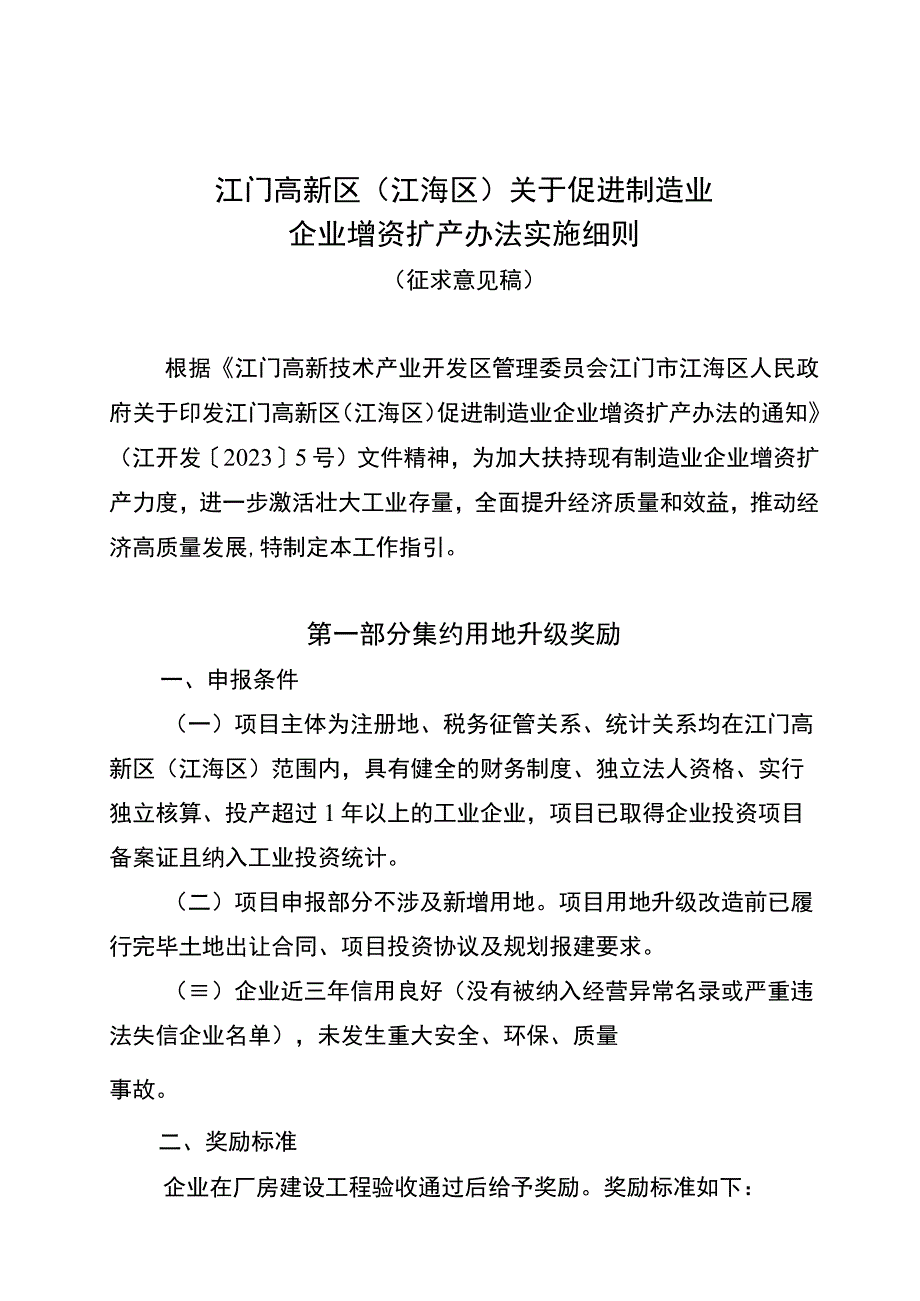 江门高新区（江海区）关于促进制造业企业增资扩产办法实施细则
（征求意见稿）

根据《江门高新技术产业开发区管理委员会江门市江海区人民政府关于印发江门高新区（江海区）促进制造业企业增资扩产办法的通知》（江开发〔2023〕5号）文件精神，为加大扶持现有制造业企业增资扩产力度，进一步激活壮大工业存量，全面提升经济质量和效益，推动经济高质量发展，特制定本工作指引。

第一部分集约用地升级奖励

一、申报条件

（一）项目主体为注册地、税务征管关系、统计关系均在江门高新区（江海区）范围内，具有健全的财务制度、独立法人资格、实行独立核算、投产超过1年以上的工业企业，项目已取得企业投资项目备案证且纳入工业投资统计。

（二）项目申报部分不涉及新增用地。项目用地升级改造前已履行完毕土地出让合同、项目投资协议及规划报建要求。

（≡）企业近三年信用良好（没有被纳入经营异常名录或严重违法失信企业名单），未发生重大安全、环保、质量

事故。

二、奖励标准

企业在厂房建设工程验收通过后给予奖励。奖励标准如下：